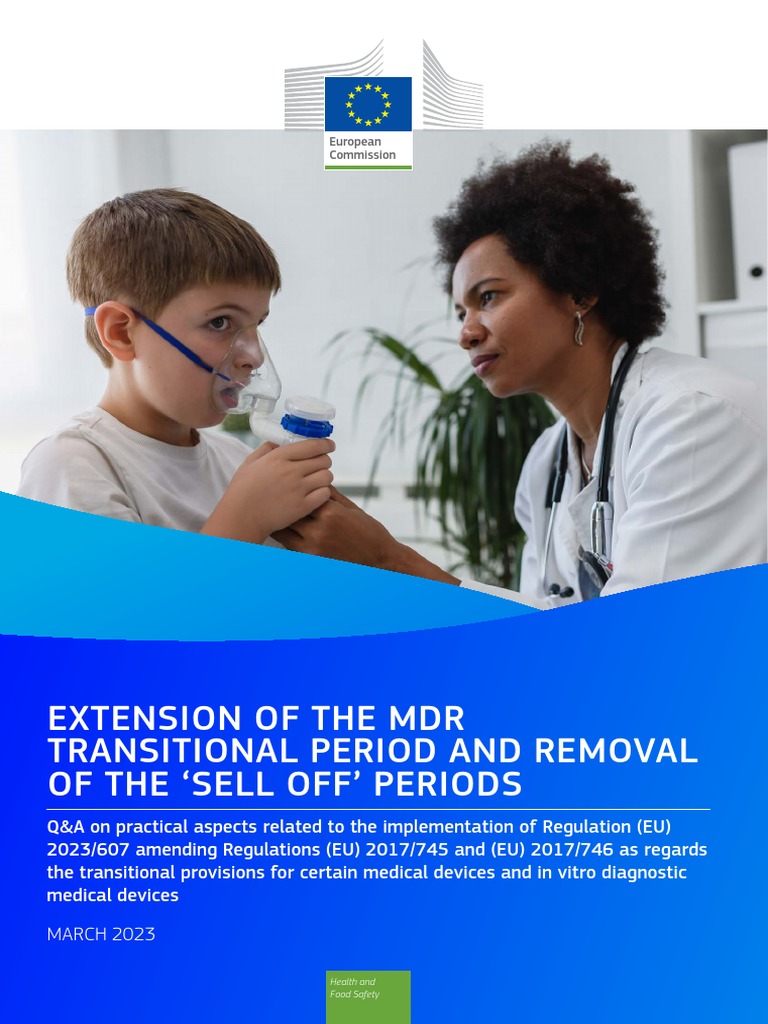 European Commission

EXTENSION OF THE MDR TRANSITIONAL PERIOD AND REMOVAL OF THE ‘SELL OFF’ PERIODS

Q&A on practical aspects related to the implementation of Regulation (EU) 2023/607 amending Regulations (EU) 2017/745 and (EU) 2017/746 as regards the transitional provisions for certain medical devices and in vitro diagnostic medical devices

MARCH 2023

Health and Food Safety